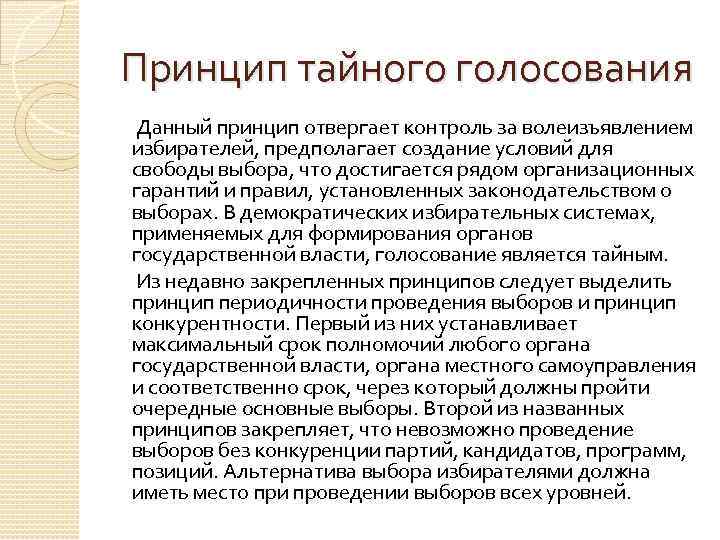 Принцип тайного голосования

Данный принцип отвергает контроль за волеизъявлением избирателей, предполагает создание условий для свободы выбора, что достигается рядом организационных гарантий и правил, установленных законодательством о выборах. В демократических избирательных системах, применяемых для формирования органов государственной власти, голосование является тайным.

Из недавно закрепленных принципов следует выделить принцип периодичности проведения выборов и принцип конкурентности. Первый из них устанавливает максимальный срок полномочий любого органа государственной власти, органа местного самоуправления и соответственно срок, через который должны пройти очередные основные выборы. Второй из названных принципов закрепляет, что невозможно проведение выборов без конкуренции партий, кандидатов, программ, позиций. Альтернатива выбора избирателями должна иметь место при проведении выборов всех уровней.